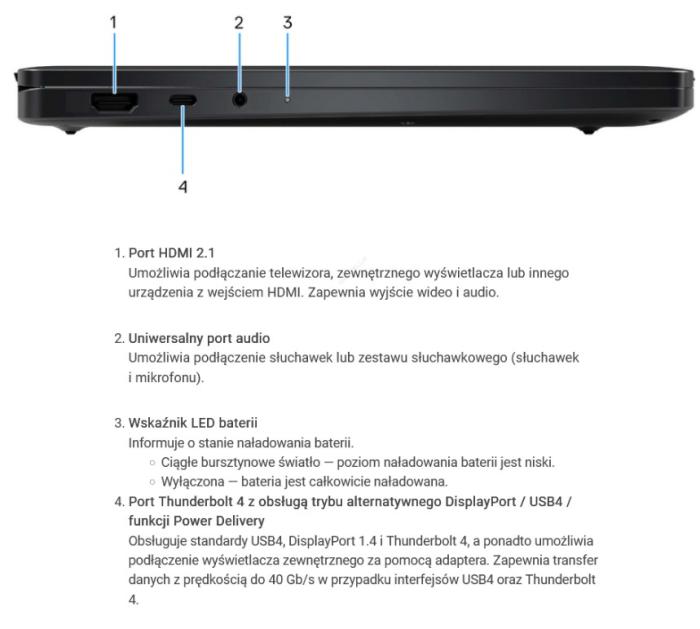 1
2
3
4

1. Port HDMI 2.1
Umożliwia podłączanie telewizora, zewnętrznego wyświetlacza lub innego urządzenia z wejściem HDMI. Zapewnia wyjście wideo i audio.

2. Uniwersalny port audio
Umożliwia podłączenie słuchawek lub zestawu słuchawkowego (słuchawek i mikrofonu).

3. Wskaźnik LED baterii
Informuje o stanie naładowania baterii.
○ Ciągłe bursztynowe światło — poziom naładowania baterii jest niski.
○ Wyłączona — bateria jest całkowicie naładowana.

4. Port Thunderbolt 4 z obsługą trybu alternatywnego DisplayPort / USB4 / funkcji Power Delivery
Obsługuje standardy USB4, DisplayPort 1.4 i Thunderbolt 4, a ponadto umożliwia podłączenie wyświetlacza zewnętrznego za pomocą adaptera. Zapewnia transfer danych z prędkością do 40 Gb/s w przypadku interfejsów USB4 oraz Thunderbolt 4.